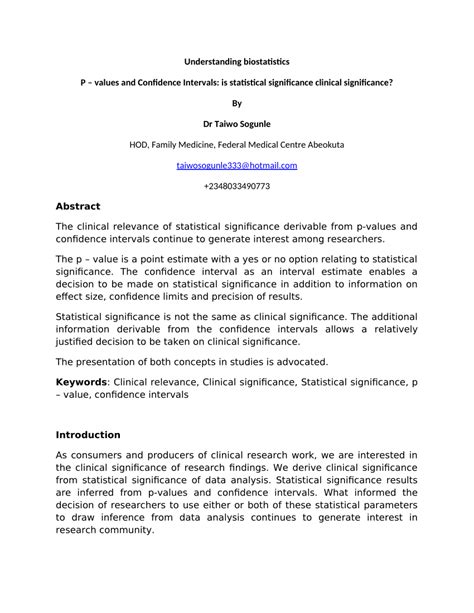 Understanding biostatistics

P – values and Confidence Intervals: is statistical significance clinical significance?

By

Dr Taiwo Sogunle

HOD, Family Medicine, Federal Medical Centre Abeokuta

taiwosogunle333@hotmail.com

+2348033490773

Abstract

The clinical relevance of statistical significance derivable from p-values and confidence intervals continue to generate interest among researchers.

The p – value is a point estimate with a yes or no option relating to statistical significance. The confidence interval as an interval estimate enables a decision to be made on statistical significance in addition to information on effect size, confidence limits and precision of results.

Statistical significance is not the same as clinical significance. The additional information derivable from the confidence intervals allows a relatively justified decision to be taken on clinical significance.

The presentation of both concepts in studies is advocated.

Keywords: Clinical relevance, Clinical significance, Statistical significance, p – value, confidence intervals

Introduction

As consumers and producers of clinical research work, we are interested in the clinical significance of research findings. We derive clinical significance from statistical significance of data analysis. Statistical significance results are inferred from p-values and confidence intervals. What informed the decision of researchers to use either or both of these statistical parameters to draw inference from data analysis continues to generate interest in research community.